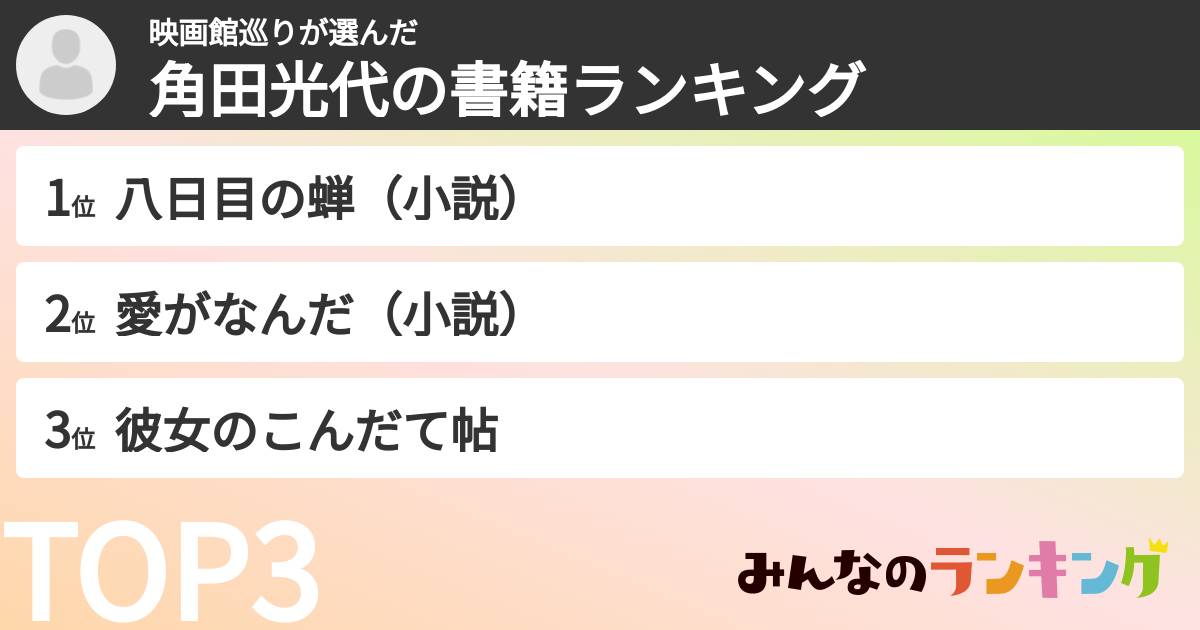 映画館巡りが選んだ
角田光代の書籍ランキング

1位 八日目の蝉（小説）

2位 愛がなんだ（小説）

3位 彼女のこんだて帖

TOP3

みんなのランキング